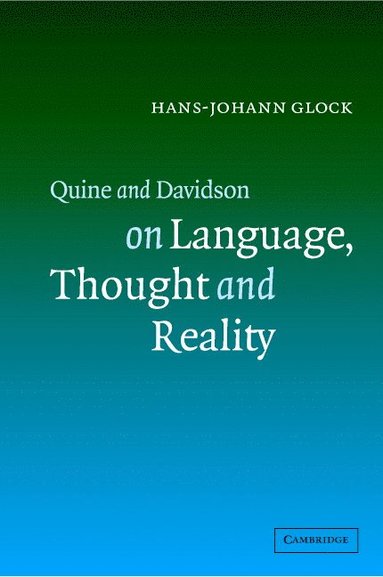 HANS-JOHANN GLOCK

Quine and Davidson on Language, Thought and Reality

CAMBRIDGE